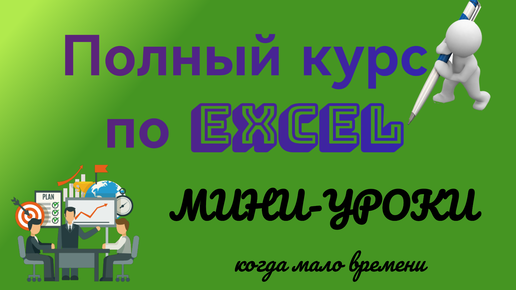 Полный курс по EXCEL

PLAN

МИНИ-УРОКИ

когда мало времени